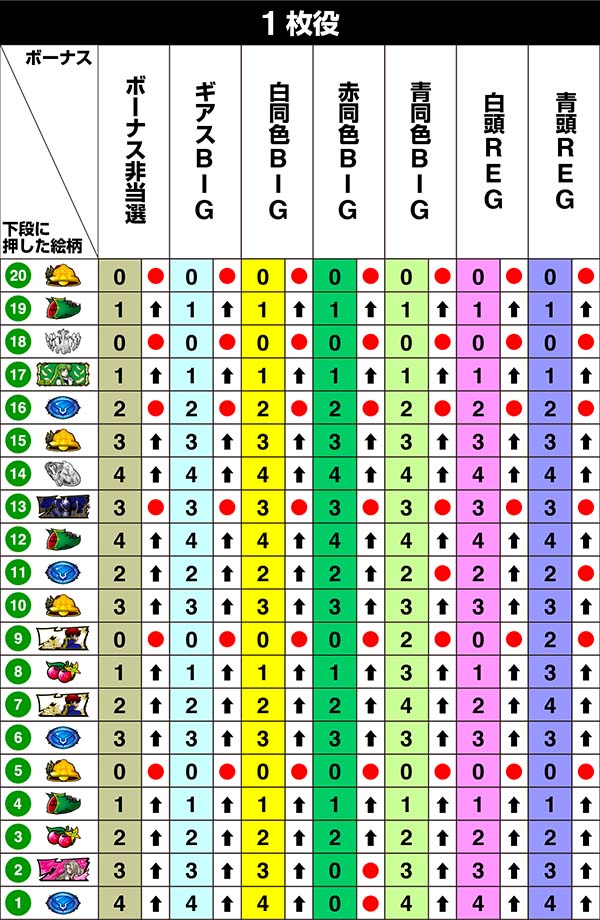 1枚役

| ボーナス / 下段に押した絵柄 | ボーナス非当選 | | ギアスBIG | | 白同色BIG | | 赤同色BIG | | 青同色BIG | | 白頭REG | | 青頭REG | |
|---|---|---|---|---|---|---|---|---|---|---|---|---|---|---|
| 20 | 0 | ● | 0 | ● | 0 | ● | 0 | ● | 0 | ● | 0 | ● | 0 | ● |
| 19 | 1 | ↑ | 1 | ↑ | 1 | ↑ | 1 | ↑ | 1 | ↑ | 1 | ↑ | 1 | ↑ |
| 18 | 0 | ● | 0 | ● | 0 | ● | 0 | ● | 0 | ● | 0 | ● | 0 | ● |
| 17 | 1 | ↑ | 1 | ↑ | 1 | ↑ | 1 | ↑ | 1 | ↑ | 1 | ↑ | 1 | ↑ |
| 16 | 2 | ● | 2 | ● | 2 | ● | 2 | ● | 2 | ● | 2 | ● | 2 | ● |
| 15 | 3 | ↑ | 3 | ↑ | 3 | ↑ | 3 | ↑ | 3 | ↑ | 3 | ↑ | 3 | ↑ |
| 14 | 4 | ↑ | 4 | ↑ | 4 | ↑ | 4 | ↑ | 4 | ↑ | 4 | ↑ | 4 | ↑ |
| 13 | 3 | ● | 3 | ● | 3 | ● | 3 | ● | 3 | ● | 3 | ● | 3 | ● |
| 12 | 4 | ↑ | 4 | ↑ | 4 | ↑ | 4 | ↑ | 4 | ↑ | 4 | ↑ | 4 | ↑ |
| 11 | 2 | ↑ | 2 | ↑ | 2 | ↑ | 2 | ↑ | 2 | ● | 2 | ↑ | 2 | ● |
| 10 | 3 | ↑ | 3 | ↑ | 3 | ↑ | 3 | ↑ | 3 | ↑ | 3 | ↑ | 3 | ↑ |
| 9 | 0 | ● | 0 | ● | 0 | ● | 0 | ● | 2 | ● | 0 | ● | 2 | ● |
| 8 | 1 | ↑ | 1 | ↑ | 1 | ↑ | 1 | ↑ | 3 | ↑ | 1 | ↑ | 3 | ↑ |
| 7 | 2 | ↑ | 2 | ↑ | 2 | ↑ | 2 | ↑ | 4 | ↑ | 2 | ↑ | 4 | ↑ |
| 6 | 3 | ↑ | 3 | ↑ | 3 | ↑ | 3 | ↑ | 3 | ↑ | 3 | ↑ | 3 | ↑ |
| 5 | 0 | ● | 0 | ● | 0 | ● | 0 | ● | 0 | ● | 0 | ● | 0 | ● |
| 4 | 1 | ↑ | 1 | ↑ | 1 | ↑ | 1 | ↑ | 1 | ↑ | 1 | ↑ | 1 | ↑ |
| 3 | 2 | ↑ | 2 | ↑ | 2 | ↑ | 2 | ↑ | 2 | ↑ | 2 | ↑ | 2 | ↑ |
| 2 | 3 | ↑ | 3 | ↑ | 3 | ↑ | 0 | ● | 3 | ↑ | 3 | ↑ | 3 | ↑ |
| 1 | 4 | ↑ | 4 | ↑ | 4 | ↑ | 0 | ● | 4 | ↑ | 4 | ↑ | 4 | ↑ |